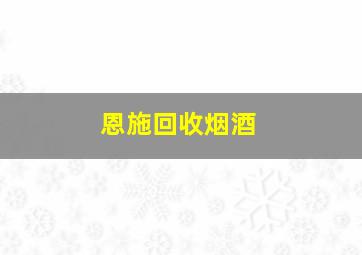 恩施回收烟酒